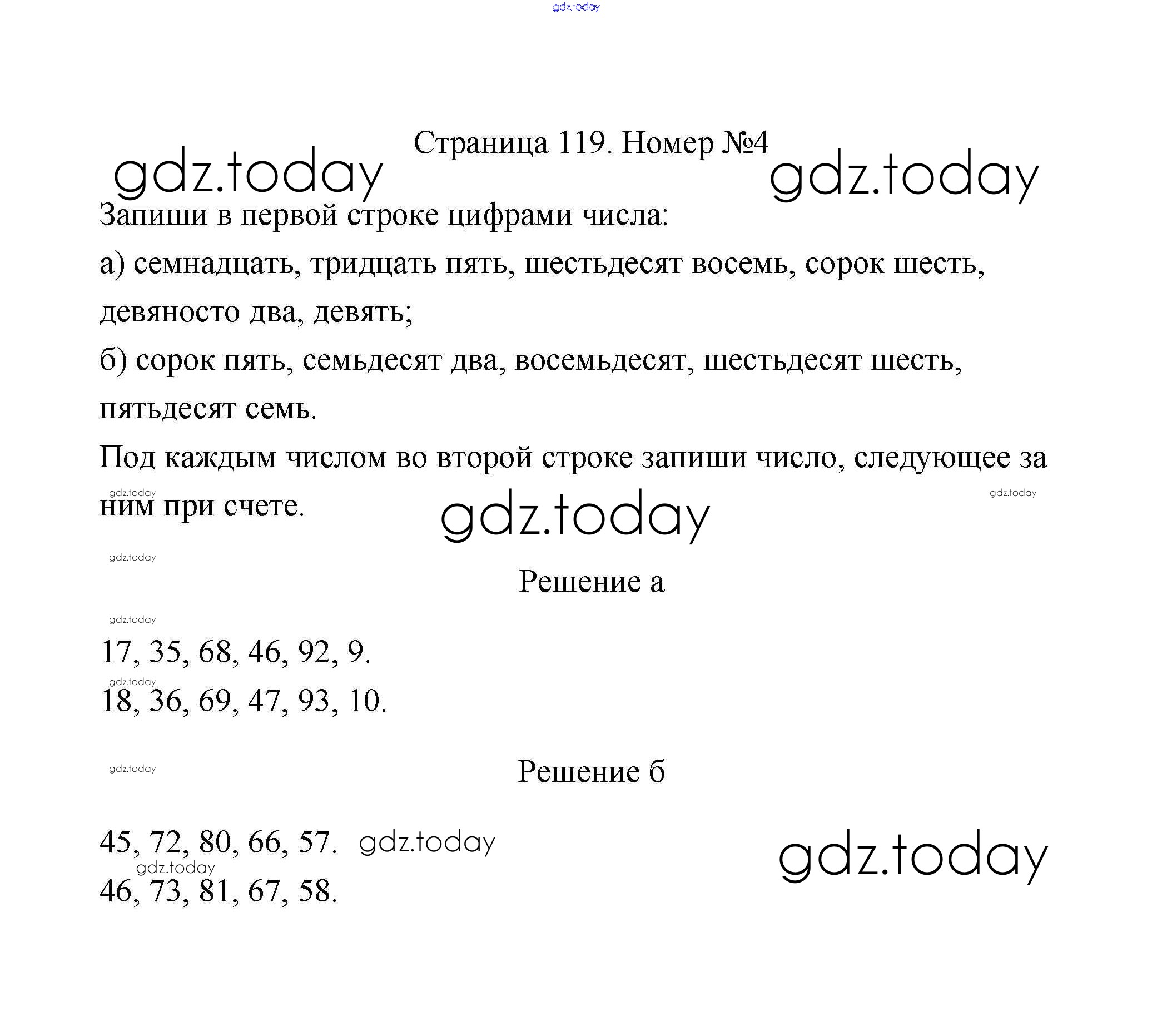 gdz.today

Страница 119. Номер №4

gdz.today gdz.today

Запиши в первой строке цифрами числа:

а) семнадцать, тридцать пять, шестьдесят восемь, сорок шесть, девяносто два, девять;

б) сорок пять, семьдесят два, восемьдесят, шестьдесят шесть, пятьдесят семь.

Под каждым числом во второй строке запиши число, следующее за ним при счете.

gdz.today gdz.today gdz.today

gdz.today

Решение а

gdz.today

17, 35, 68, 46, 92, 9.

gdz.today

18, 36, 69, 47, 93, 10.

gdz.today

Решение б

45, 72, 80, 66, 57. gdz.today gdz.today

gdz.today

46, 73, 81, 67, 58.